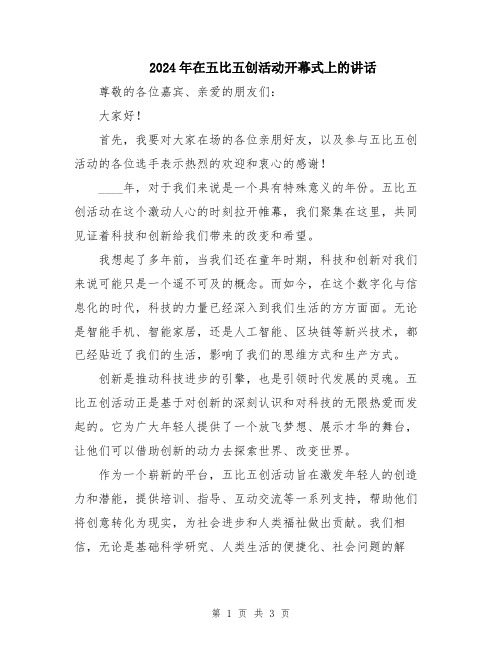 2024年在五比五创活动开幕式上的讲话

尊敬的各位嘉宾、亲爱的朋友们：

大家好！

首先，我要对大家在场的各位亲朋好友，以及参与五比五创活动的各位选手表示热烈的欢迎和衷心的感谢！

____年，对于我们来说是一个具有特殊意义的年份。五比五创活动在这个激动人心的时刻拉开帷幕，我们聚集在这里，共同见证着科技和创新给我们带来的改变和希望。

我想起了多年前，当我们还在童年时期，科技和创新对我们来说可能只是一个遥不可及的概念。而如今，在这个数字化与信息化的时代，科技的力量已经深入到我们生活的方方面面。无论是智能手机、智能家居，还是人工智能、区块链等新兴技术，都已经贴近了我们的生活，影响了我们的思维方式和生产方式。

创新是推动科技进步的引擎，也是引领时代发展的灵魂。五比五创活动正是基于对创新的深刻认识和对科技的无限热爱而发起的。它为广大年轻人提供了一个放飞梦想、展示才华的舞台，让他们可以借助创新的动力去探索世界、改变世界。

作为一个崭新的平台，五比五创活动旨在激发年轻人的创造力和潜能，提供培训、指导、互动交流等一系列支持，帮助他们将创意转化为现实，为社会进步和人类福祉做出贡献。我们相信，无论是基础科学研究、人类生活的便捷化、社会问题的解

第 1 页 共 3 页